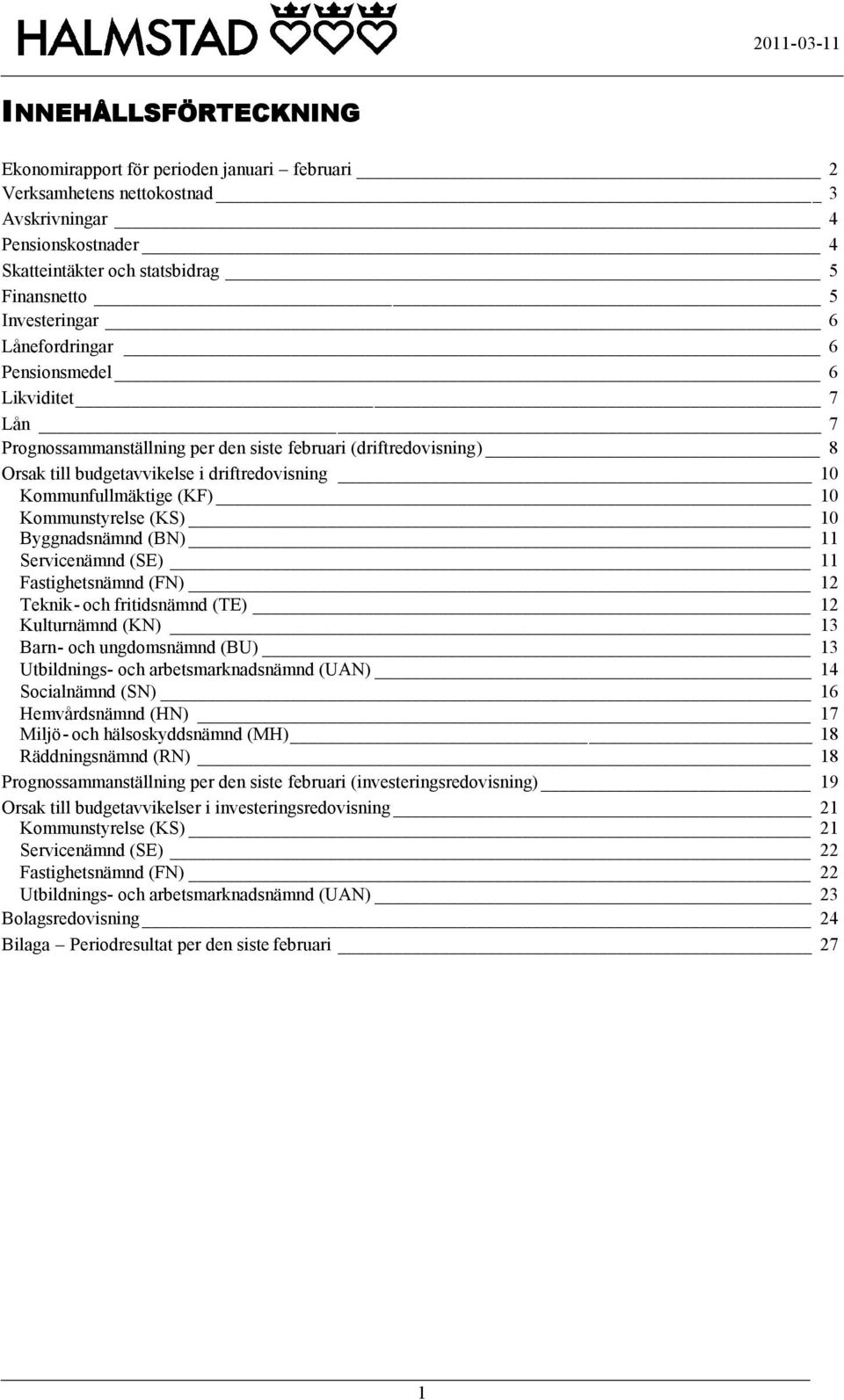 HALMSTAD

2011-03-11

INNEHÅLLSFÖRTECKNING

Ekonomirapport för perioden januari – februari 2
Verksamhetens nettokostnad 3
Avskrivningar 4
Pensionskostnader 4
Skatteintäkter och statsbidrag 5
Finansnetto 5
Investeringar 6
Lånefordringar 6
Pensionsmedel 6
Likviditet 7
Lån 7
Prognossammanställning per den siste februari (driftredovisning) 8
Orsak till budgetavvikelse i driftredovisning 10
Kommunfullmäktige (KF) 10
Kommunstyrelse (KS) 10
Byggnadsnämnd (BN) 11
Servicenämnd (SE) 11
Fastighetsnämnd (FN) 12
Teknik- och fritidsnämnd (TE) 12
Kulturnämnd (KN) 13
Barn- och ungdomsnämnd (BU) 13
Utbildnings- och arbetsmarknadsnämnd (UAN) 14
Socialnämnd (SN) 16
Hemvårdsnämnd (HN) 17
Miljö- och hälsoskyddsnämnd (MH) 18
Räddningsnämnd (RN) 18
Prognossammanställning per den siste februari (investeringsredovisning) 19
Orsak till budgetavvikelser i investeringsredovisning 21
Kommunstyrelse (KS) 21
Servicenämnd (SE) 22
Fastighetsnämnd (FN) 22
Utbildnings- och arbetsmarknadsnämnd (UAN) 23
Bolagsredovisning 24
Bilaga – Periodresultat per den siste februari 27

1